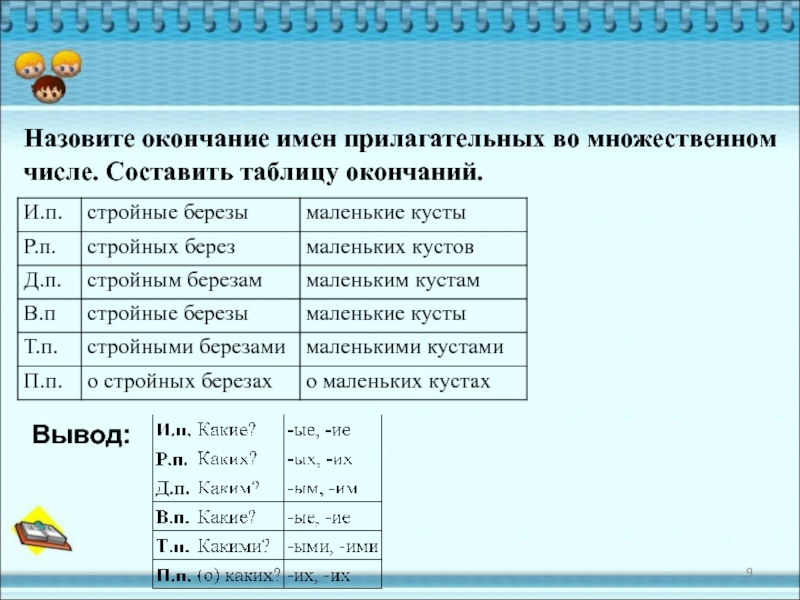 Назовите окончание имен прилагательных во множественном числе. Составить таблицу окончаний.

| И.п. | стройные березы | маленькие кусты |
|---|---|---|
| Р.п. | стройных берез | маленьких кустов |
| Д.п. | стройным березам | маленьким кустам |
| В.п | стройные березы | маленькие кусты |
| Т.п. | стройными березами | маленькими кустами |
| П.п. | о стройных березах | о маленьких кустах |

Вывод:

| И.п. Какие? | -ые, -ие |
|---|---|
| Р.п. Каких? | -ых, -их |
| Д.п. Каким? | -ым, -им |
| В.п. Какие? | -ые, -ие |
| Т.п. Какими? | -ыми, -ими |
| П.п. (о) каких? | -их, -их |

9